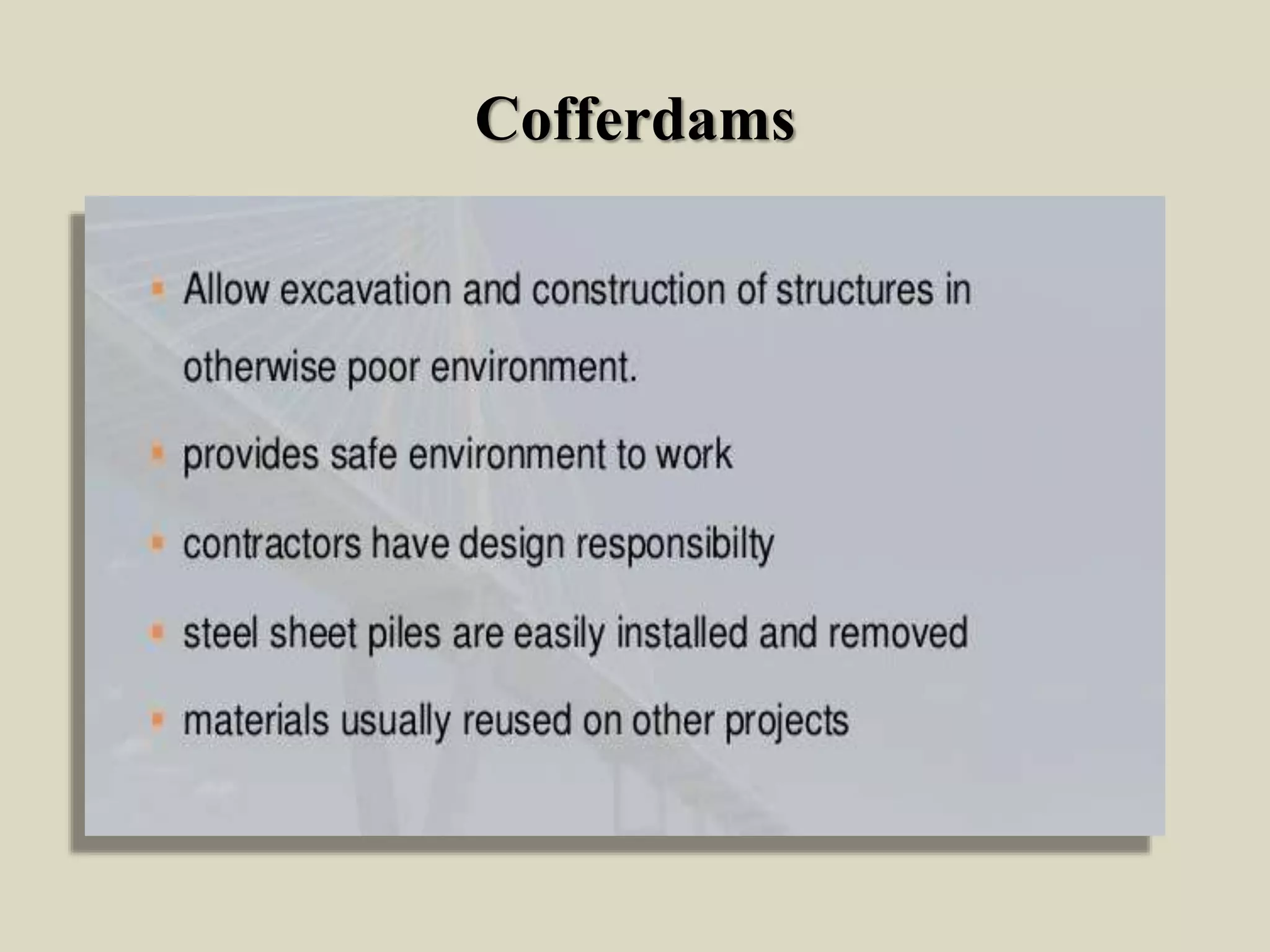 Cofferdams

- Allow excavation and construction of structures in otherwise poor environment.
- provides safe environment to work
- contractors have design responsibilty
- steel sheet piles are easily installed and removed
- materials usually reused on other projects